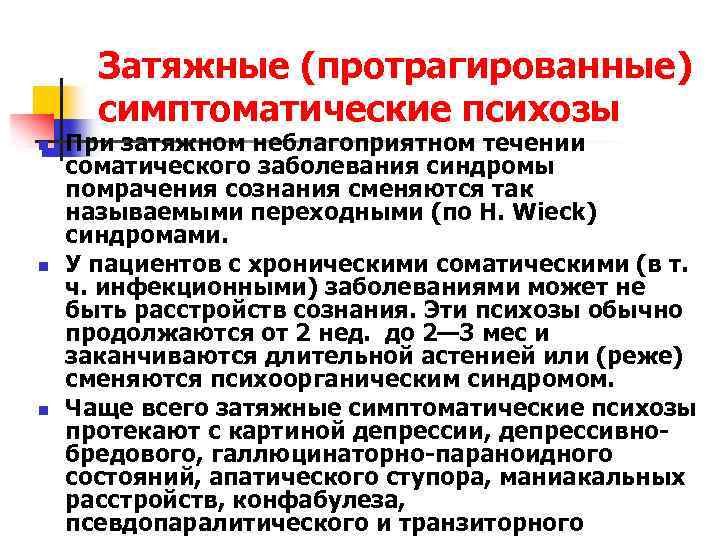 Затяжные (протрагированные) симптоматические психозы

При затяжном неблагоприятном течении соматического заболевания синдромы помрачения сознания сменяются так называемыми переходными (по H. Wieck) синдромами.

У пациентов с хроническими соматическими (в т. ч. инфекционными) заболеваниями может не быть расстройств сознания. Эти психозы обычно продолжаются от 2 нед. до 2—3 мес и заканчиваются длительной астенией или (реже) сменяются психоорганическим синдромом.

Чаще всего затяжные симптоматические психозы протекают с картиной депрессии, депрессивно-бредового, галлюцинаторно-параноидного состояний, апатического ступора, маниакальных расстройств, конфабулеза, псевдопаралитического и транзиторного